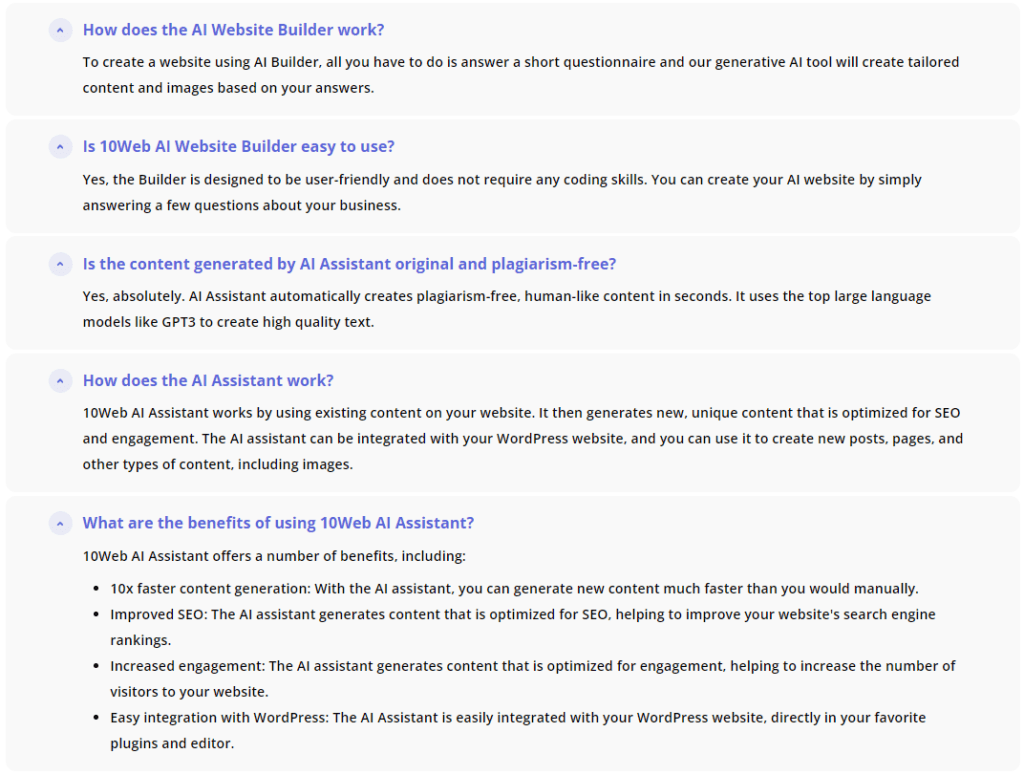 How does the AI Website Builder work?

To create a website using AI Builder, all you have to do is answer a short questionnaire and our generative AI tool will create tailored content and images based on your answers.

Is 10Web AI Website Builder easy to use?

Yes, the Builder is designed to be user-friendly and does not require any coding skills. You can create your AI website by simply answering a few questions about your business.

Is the content generated by AI Assistant original and plagiarism-free?

Yes, absolutely. AI Assistant automatically creates plagiarism-free, human-like content in seconds. It uses the top large language models like GPT3 to create high quality text.

How does the AI Assistant work?

10Web AI Assistant works by using existing content on your website. It then generates new, unique content that is optimized for SEO and engagement. The AI assistant can be integrated with your WordPress website, and you can use it to create new posts, pages, and other types of content, including images.

What are the benefits of using 10Web AI Assistant?

10Web AI Assistant offers a number of benefits, including:

- 10x faster content generation: With the AI assistant, you can generate new content much faster than you would manually.
- Improved SEO: The AI assistant generates content that is optimized for SEO, helping to improve your website's search engine rankings.
- Increased engagement: The AI assistant generates content that is optimized for engagement, helping to increase the number of visitors to your website.
- Easy integration with WordPress: The AI Assistant is easily integrated with your WordPress website, directly in your favorite plugins and editor.